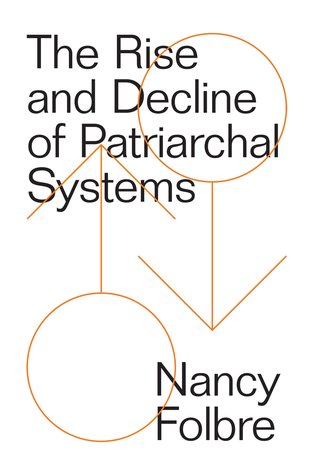 The Rise and Decline of Patriarchal Systems

Nancy Folbre